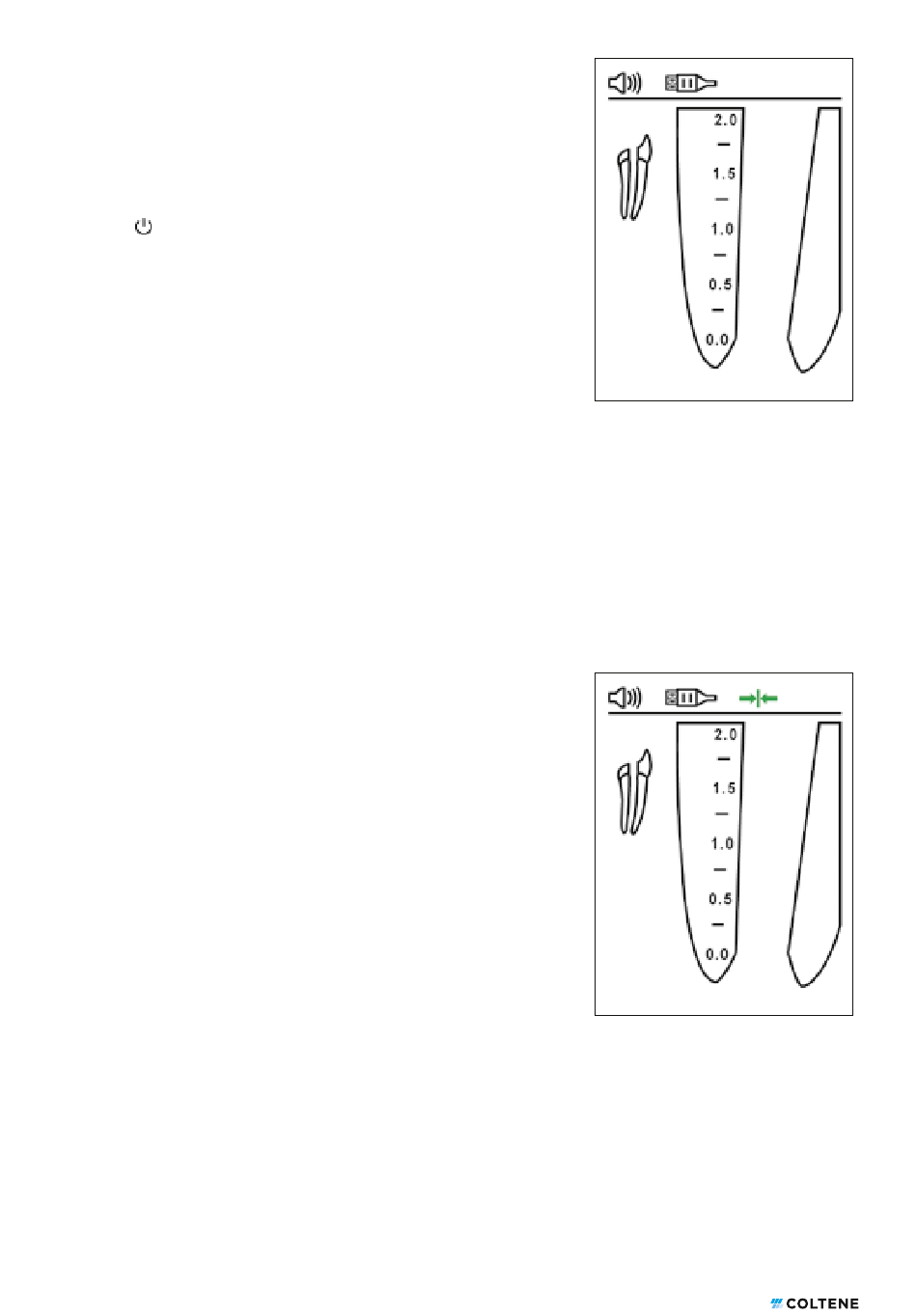 2.0
1.5
1.0
0.5
0.0

2.0
1.5
1.0
0.5
0.0

COLTENE